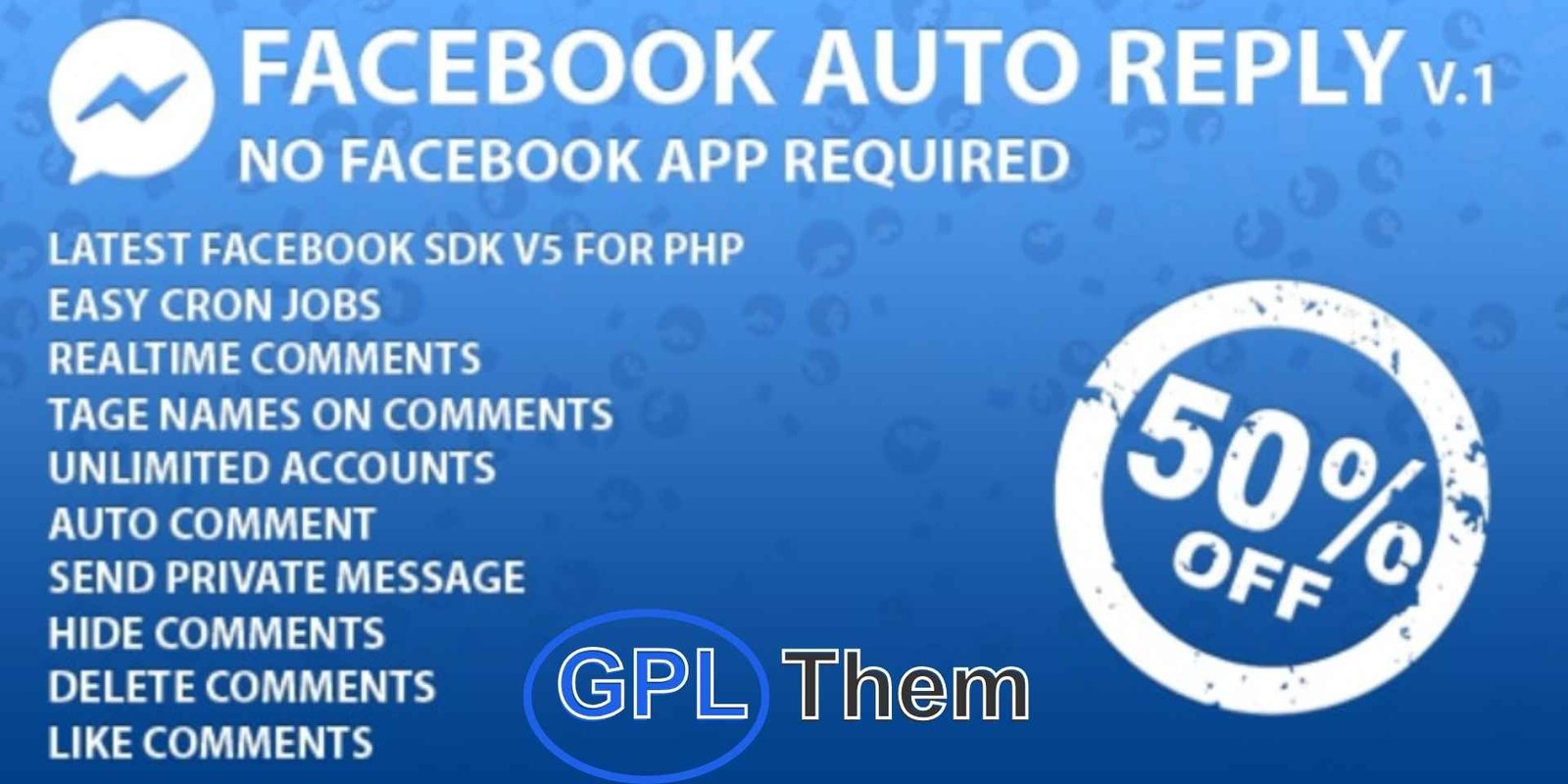 FACEBOOK AUTO REPLY V.1
NO FACEBOOK APP REQUIRED

LATEST FACEBOOK SDK V5 FOR PHP
EASY CRON JOBS
REALTIME COMMENTS
TAGE NAMES ON COMMENTS
UNLIMITED ACCOUNTS
AUTO COMMENT
SEND PRIVATE MESSAGE
HIDE COMMENTS
DELETE COMMENTS
LIKE COMMENTS

50% OFF

GPL Them